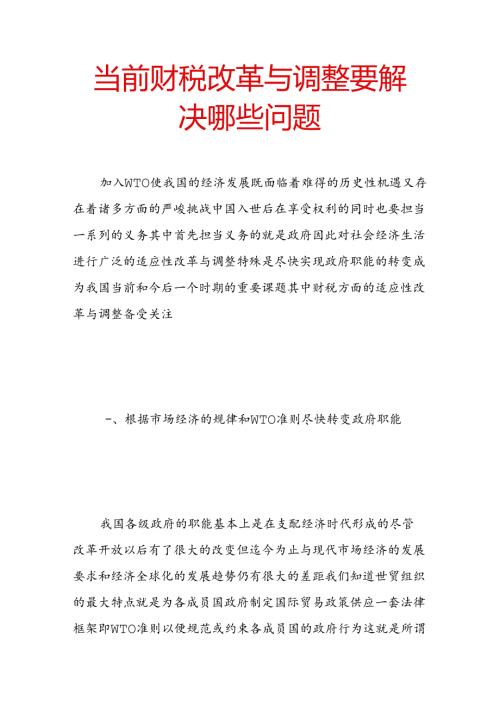 当前财税改革与调整要解决哪些问题

加入WTO使我国的经济发展既面临着难得的历史性机遇又存在着诸多方面的严峻挑战中国入世后在享受权利的同时也要担当一系列的义务其中首先担当义务的就是政府因此对社会经济生活进行广泛的适应性改革与调整特殊是尽快实现政府职能的转变成为我国当前和今后一个时期的重要课题其中财税方面的适应性改革与调整备受关注

一、根据市场经济的规律和WTO准则尽快转变政府职能

我国各级政府的职能基本上是在支配经济时代形成的尽管改革开放以后有了很大的改变但迄今为止与现代市场经济的发展要求和经济全球化的发展趋势仍有很大的差距我们知道世贸组织的最大特点就是为各成员国政府制定国际贸易政策供应一套法律框架即WTO准则以便规范或约束各成员国的政府行为这就是所谓